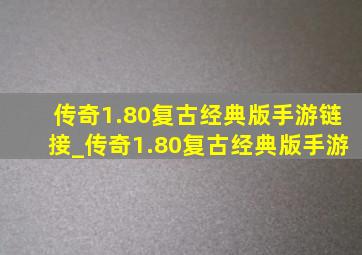 传奇1.80复古经典版手游链接_传奇1.80复古经典版手游